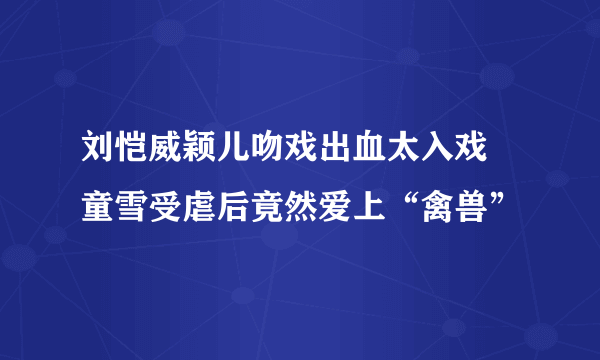 刘恺威颖儿吻戏出血太入戏
童雪受虐后竟然爱上“禽兽”